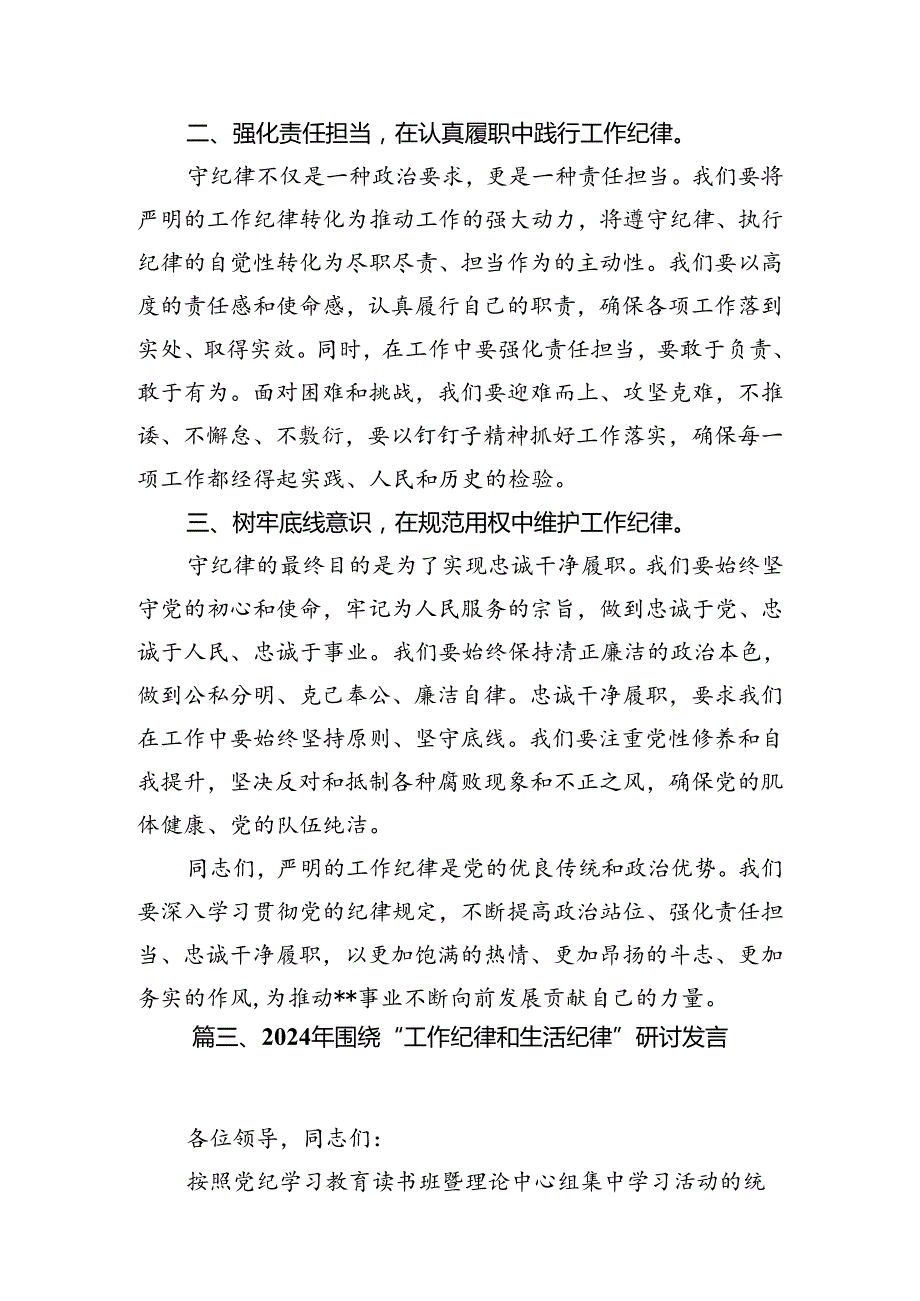 二、强化责任担当，在认真履职中践行工作纪律。

守纪律不仅是一种政治要求，更是一种责任担当。我们要将严明的工作纪律转化为推动工作的强大动力，将遵守纪律、执行纪律的自觉性转化为尽职尽责、担当作为的主动性。我们要以高度的责任感和使命感，认真履行自己的职责，确保各项工作落到实处、取得实效。同时，在工作中要强化责任担当，要敢于负责、敢于有为。面对困难和挑战，我们要迎难而上、攻坚克难，不推诿、不懈怠、不敷衍，要以钉钉子精神抓好工作落实，确保每一项工作都经得起实践、人民和历史的检验。

三、树牢底线意识，在规范用权中维护工作纪律。

守纪律的最终目的是为了实现忠诚干净履职。我们要始终坚守党的初心和使命，牢记为人民服务的宗旨，做到忠诚于党、忠诚于人民、忠诚于事业。我们要始终保持清正廉洁的政治本色，做到公私分明、克己奉公、廉洁自律。忠诚干净履职，要求我们在工作中要始终坚持原则、坚守底线。我们要注重党性修养和自我提升，坚决反对和抵制各种腐败现象和不正之风，确保党的肌体健康、党的队伍纯洁。

同志们，严明的工作纪律是党的优良传统和政治优势。我们要深入学习贯彻党的纪律规定，不断提高政治站位、强化责任担当、忠诚干净履职，以更加饱满的热情、更加昂扬的斗志、更加务实的作风，为推动**事业不断向前发展贡献自己的力量。

篇三、2024年围绕“工作纪律和生活纪律”研讨发言

各位领导，同志们：

按照党纪学习教育读书班暨理论中心组集中学习活动的统